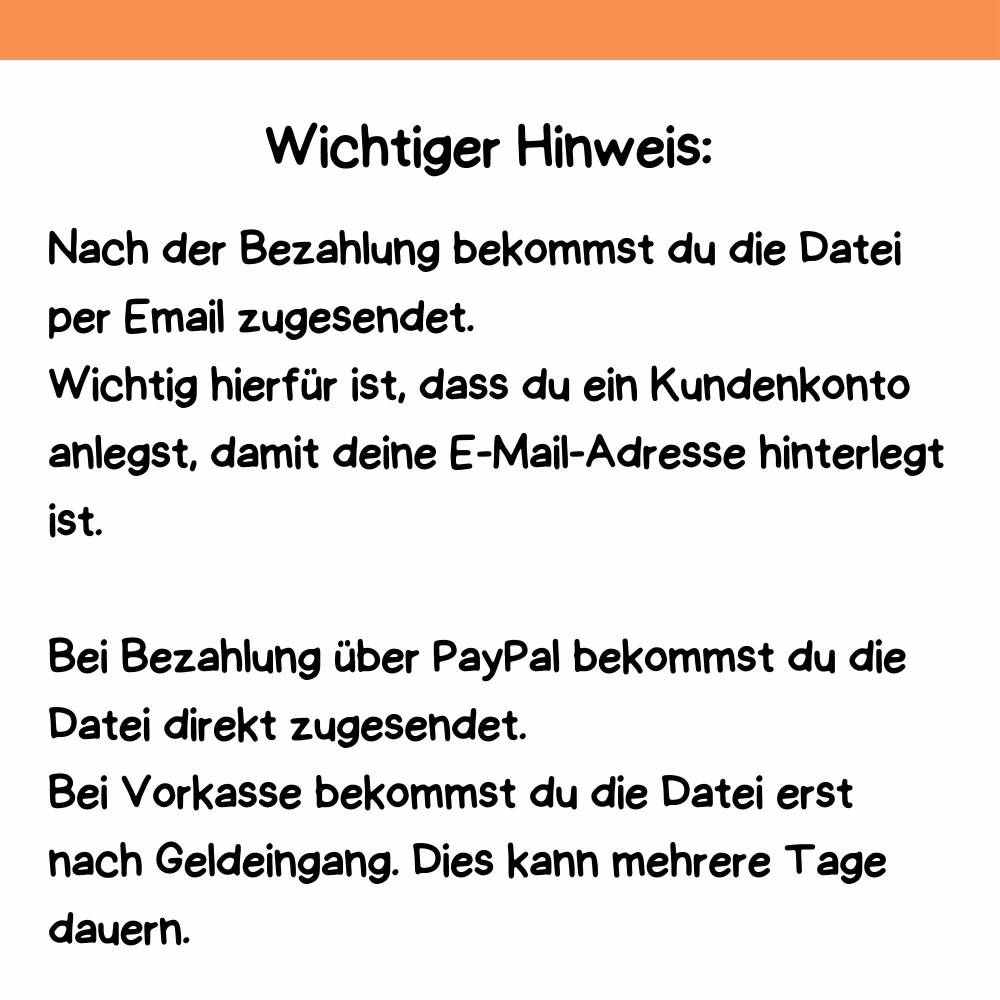 Wichtiger Hinweis:

Nach der Bezahlung bekommst du die Datei per Email zugesendet.
Wichtig hierfür ist, dass du ein Kundenkonto anlegst, damit deine E-Mail-Adresse hinterlegt ist.

Bei Bezahlung über PayPal bekommst du die Datei direkt zugesendet.
Bei Vorkasse bekommst du die Datei erst nach Geldeingang. Dies kann mehrere Tage dauern.